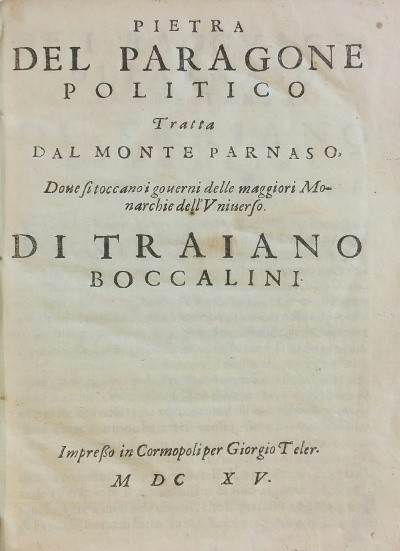 PIETRA
DEL PARAGONE
POLITICO
Tratta
DAL MONTE PARNASO,

Doue si toccano i gouerni delle maggiori Monarchie dell'Vniuerso.

DI TRAIANO
BOCCALINI.

Impresso in Cormopoli per Giorgio Teler.
M DC XV.